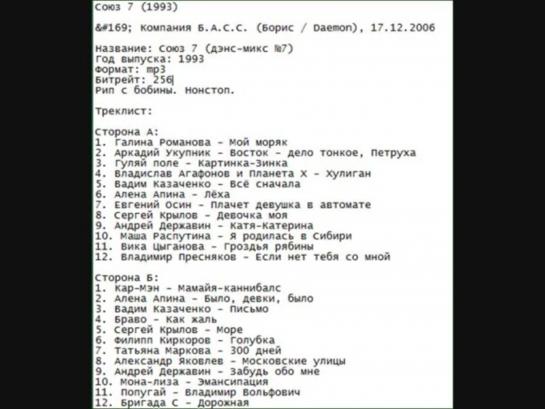 Союз 7 (1993)

&#169; Компания Б.А.С.С. (Борис / Daemon), 17.12.2006

Название: Союз 7 (дэнс-микс №7)
Год выпуска: 1993
Формат: mp3
Битрейт: 256
Рип с бобины. Нонстоп.

Треклист:

Сторона А:
1. Галина Романова - Мой моряк
2. Аркадий Укупник - Восток - дело тонкое, Петруха
3. Гуляй поле - Картинка-Зинка
4. Владислав Агафонов и Планета Х - Хулиган
5. Вадим Казаченко - Всё сначала
6. Алена Апина - Лёха
7. Евгений Осин - Плачет девушка в автомате
8. Сергей Крылов - Девочка моя
9. Андрей Державин - Катя-Катерина
10. Маша Распутина - Я родилась в Сибири
11. Вика Цыганова - Гроздья рябины
12. Владимир Пресняков - Если нет тебя со мной

Сторона Б:
1. Кар-Мэн - Мамайя-каннибалс
2. Алена Апина - Было, девки, было
3. Вадим Казаченко - Письмо
4. Браво - Как жаль
5. Сергей Крылов - Море
6. Филипп Киркоров - Голубка
7. Татьяна Маркова - 300 дней
8. Александр Яковлев - Московские улицы
9. Андрей Державин - Забудь обо мне
10. Мона-лиза - Эмансипация
11. Попугай - Владимир Вольфович
12. Бригада С - Дорожная